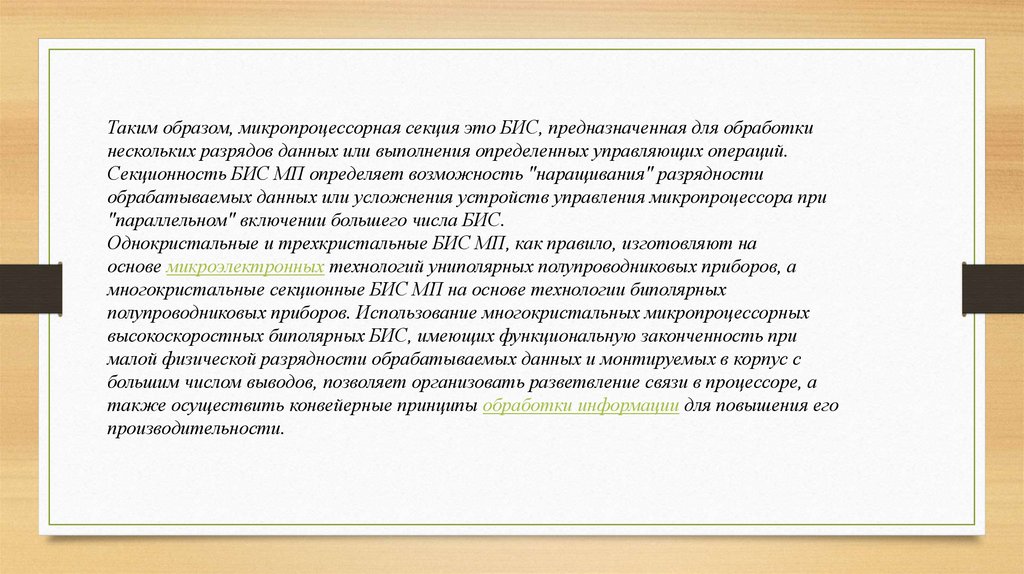 Таким образом, микропроцессорная секция это БИС, предназначенная для обработки нескольких разрядов данных или выполнения определенных управляющих операций. Секционность БИС МП определяет возможность "наращивания" разрядности обрабатываемых данных или усложнения устройств управления микропроцессора при "параллельном" включении большего числа БИС.
Однокристальные и трехкристальные БИС МП, как правило, изготовляют на основе микроэлектронных технологий униполярных полупроводниковых приборов, а многокристальные секционные БИС МП на основе технологии биполярных полупроводниковых приборов. Использование многокристальных микропроцессорных высокоскоростных биполярных БИС, имеющих функциональную законченность при малой физической разрядности обрабатываемых данных и монтируемых в корпус с большим числом выводов, позволяет организовать разветвление связи в процессоре, а также осуществить конвейерные принципы обработки информации для повышения его производительности.